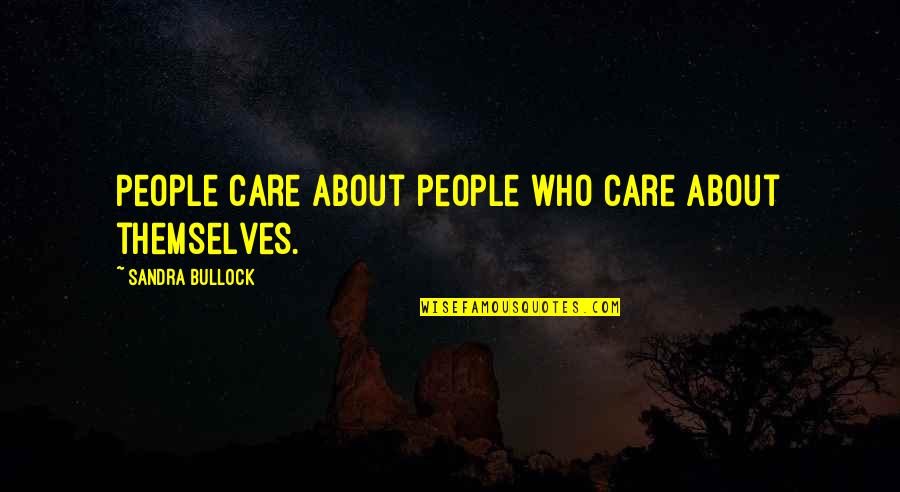 PEOPLE CARE ABOUT PEOPLE WHO CARE ABOUT THEMSELVES.

~ SANDRA BULLOCK

WISEFAMOUSQUOTES.COM